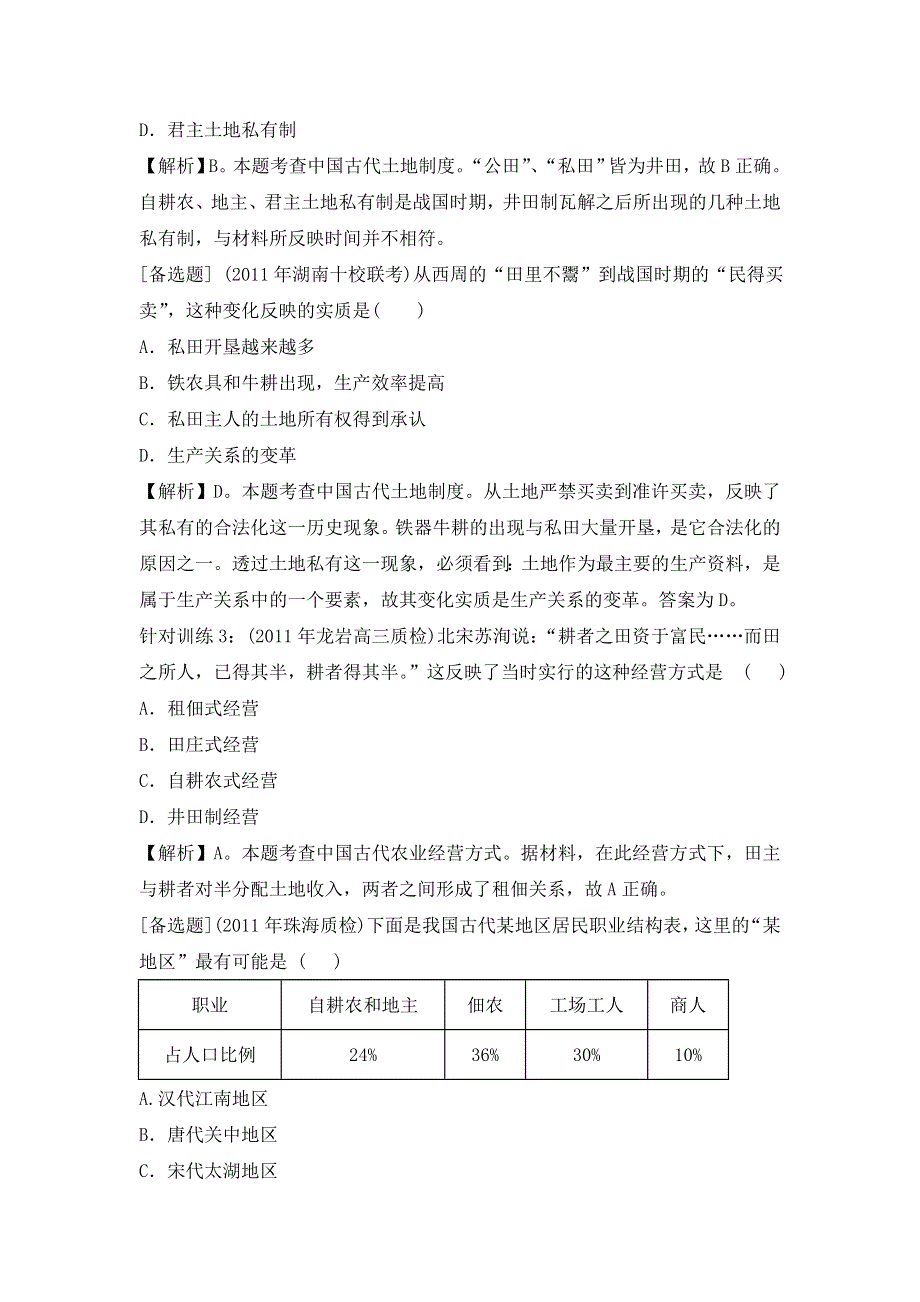 D．君主土地私有制

【解析】B。本题考查中国古代土地制度。“公田”、“私田”皆为井田，故 B 正确。自耕农、地主、君主土地私有制是战国时期，井田制瓦解之后所出现的几种土地私有制，与材料所反映时间并不相符。

[备选题]（2011 年湖南十校联考）从西周的“田里不鬻”到战国时期的“民得买卖”，这种变化反映的实质是(　　)

A．私田开垦越来越多

B．铁农具和牛耕出现，生产效率提高

C．私田主人的土地所有权得到承认

D．生产关系的变革

【解析】D。本题考查中国古代土地制度。从土地严禁买卖到准许买卖，反映了其私有的合法化这一历史现象。铁器牛耕的出现与私田大量开垦，是它合法化的原因之一。透过土地私有这一现象，必须看到：土地作为最主要的生产资料，是属于生产关系中的一个要素，故其变化实质是生产关系的变革。答案为 D。

针对训练 3：（2011 年龙岩高三质检）北宋苏洵说：“耕者之田资于富民……而田之所人，已得其半，耕者得其半。”这反映了当时实行的这种经营方式是　(　　)

A．租佃式经营

B．田庄式经营

C．自耕农式经营

D．井田制经营

【解析】A。本题考查中国古代农业经营方式。据材料，在此经营方式下，田主与耕者对半分配土地收入，两者之间形成了租佃关系，故 A 正确。

[备选题]（2011 年珠海质检）下面是我国古代某地区居民职业结构表，这里的“某地区”最有可能是（　　）

| 职业 | 自耕农和地主 | 佃农 | 工场工人 | 商人 |
|---|---|---|---|---|
| 占人口比例 | 24% | 36% | 30% | 10% |

A.汉代江南地区

B．唐代关中地区

C．宋代太湖地区